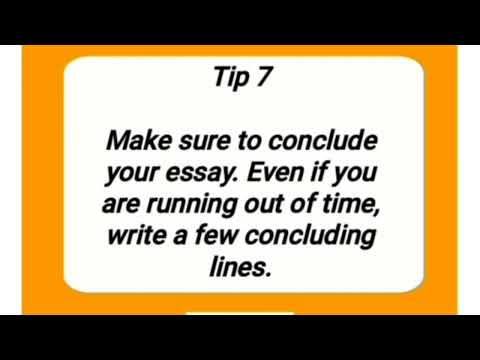 Tip 7

Make sure to conclude your essay. Even if you are running out of time, write a few concluding lines.